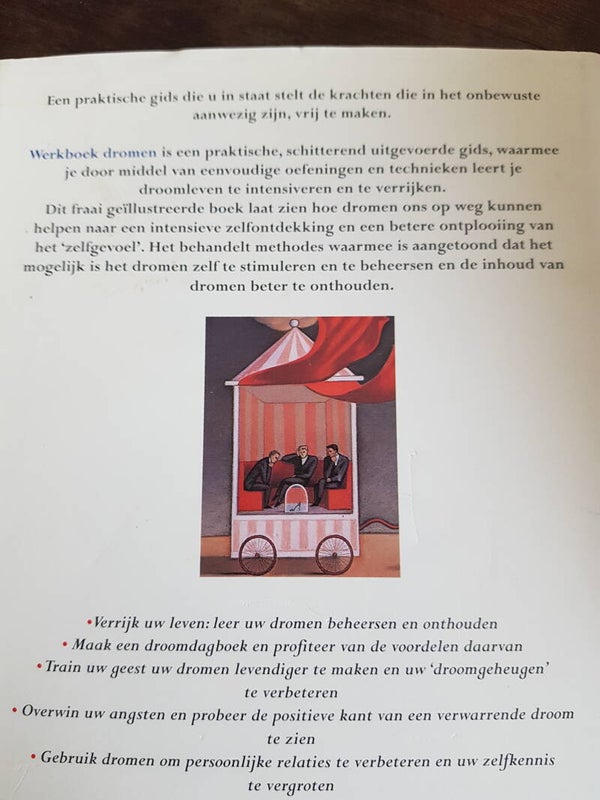 Een praktische gids die u in staat stelt de krachten die in het onbewuste aanwezig zijn, vrij te maken.

Werkboek dromen is een praktische, schitterend uitgevoerde gids, waarmee je door middel van eenvoudige oefeningen en technieken leert je droomleven te intensiveren en te verrijken.
Dit fraai geïllustreerde boek laat zien hoe dromen ons op weg kunnen helpen naar een intensieve zelfontdekking en een betere ontplooiing van het 'zelfgevoel'. Het behandelt methodes waarmee is aangetoond dat het mogelijk is het dromen zelf te stimuleren en te beheersen en de inhoud van dromen beter te onthouden.

• Verrijk uw leven: leer uw dromen beheersen en onthouden
• Maak een droomdagboek en profiteer van de voordelen daarvan
• Train uw geest uw dromen levendiger te maken en uw 'droomgeheugen' te verbeteren
• Overwin uw angsten en probeer de positieve kant van een verwarrende droom te zien
• Gebruik dromen om persoonlijke relaties te verbeteren en uw zelfkennis te vergroten